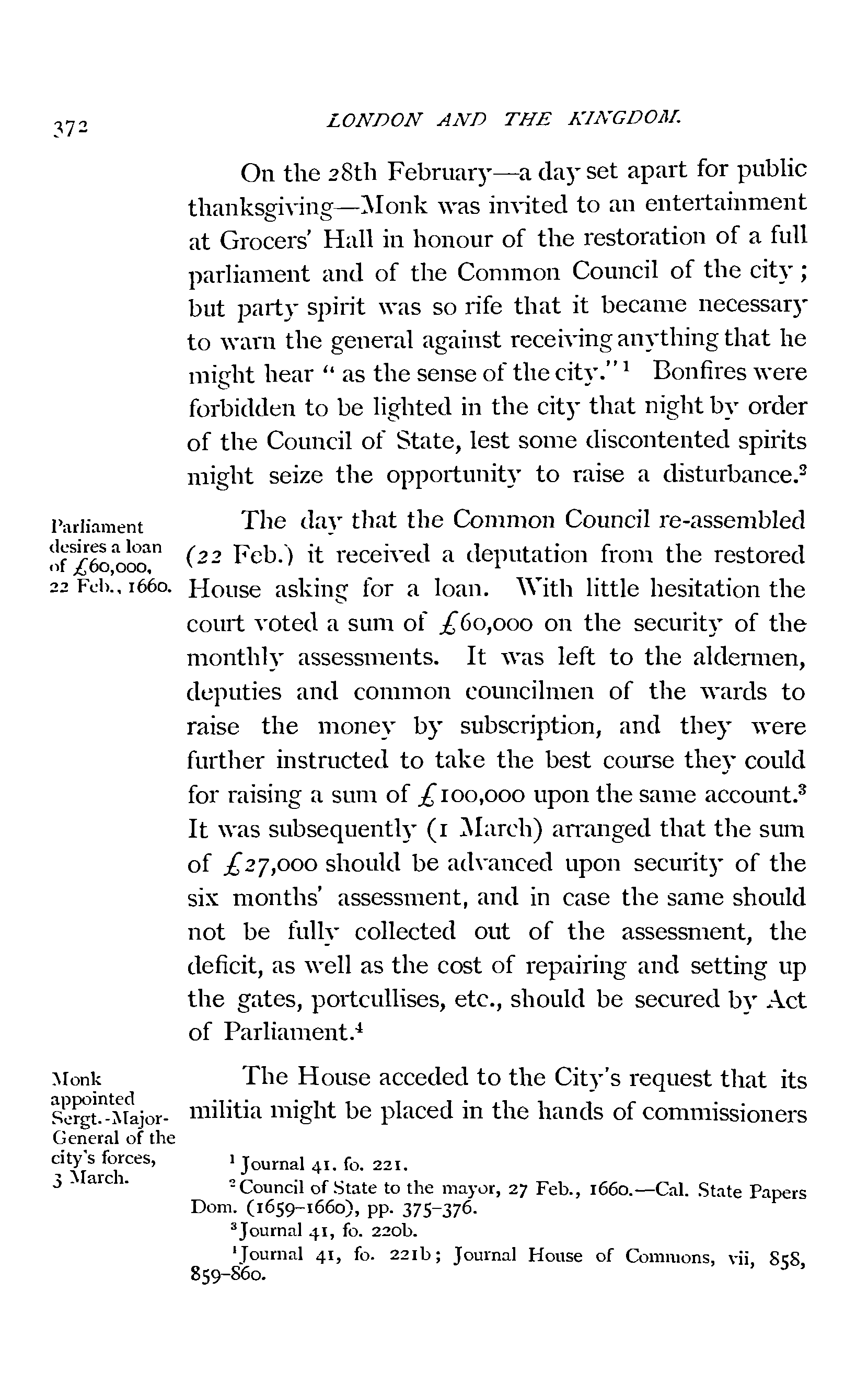 372 LONDON AND THE KINGDOM.

On the 28th February—a day set apart for public thanksgiving—Monk was invited to an entertainment at Grocers' Hall in honour of the restoration of a full parliament and of the Common Council of the city; but party spirit was so rife that it became necessary to warn the general against receiving anything that he might hear "as the sense of the city."$^1$ Bonfires were forbidden to be lighted in the city that night by order of the Council of State, lest some discontented spirits might seize the opportunity to raise a disturbance.$^2$

Parliament desires a loan of £60,000, 22 Feb., 1660.

The day that the Common Council re-assembled (22 Feb.) it received a deputation from the restored House asking for a loan. With little hesitation the court voted a sum of £60,000 on the security of the monthly assessments. It was left to the aldermen, deputies and common councilmen of the wards to raise the money by subscription, and they were further instructed to take the best course they could for raising a sum of £100,000 upon the same account.$^3$ It was subsequently (1 March) arranged that the sum of £27,000 should be advanced upon security of the six months' assessment, and in case the same should not be fully collected out of the assessment, the deficit, as well as the cost of repairing and setting up the gates, portcullises, etc., should be secured by Act of Parliament.$^4$

Monk appointed Sergt.-Major-General of the city's forces, 3 March.

The House acceded to the City's request that its militia might be placed in the hands of commissioners

$^1$ Journal 41. fo. 221.
$^2$ Council of State to the mayor, 27 Feb., 1660.—Cal. State Papers Dom. (1659–1660), pp. 375–376.
$^3$ Journal 41, fo. 220b.
$^4$ Journal 41, fo. 221b; Journal House of Commons, vii, 858, 859–860.